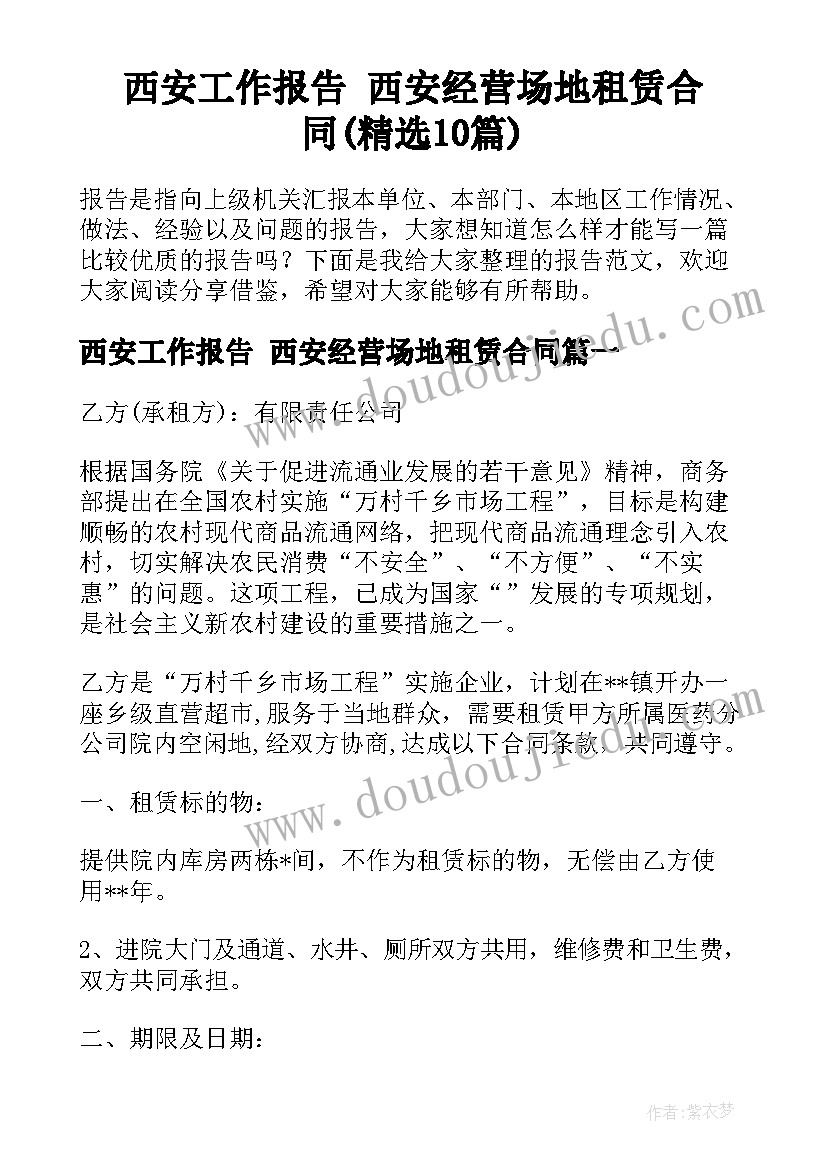 西安工作报告 西安经营场地租赁合同(精选10篇)

报告是指向上级机关汇报本单位、本部门、本地区工作情况、做法、经验以及问题的报告，大家想知道怎么样才能写一篇比较优质的报告吗？下面是我给大家整理的报告范文，欢迎大家阅读分享借鉴，希望对大家能够有所帮助。

西安工作报告 西安经营场地租赁合同篇一

乙方(承租方)：有限责任公司

根据国务院《关于促进流通业发展的若干意见》精神，商务部提出在全国农村实施“万村千乡市场工程”，目标是构建顺畅的农村现代商品流通网络，把现代商品流通理念引入农村，切实解决农民消费“不安全”、“不方便”、“不实惠”的问题。这项工程，已成为国家“”发展的专项规划，是社会主义新农村建设的重要措施之一。

乙方是“万村千乡市场工程”实施企业，计划在**镇开办一座乡级直营超市,服务于当地群众，需要租赁甲方所属医药分公司院内空闲地,经双方协商,达成以下合同条款，共同遵守。

一、租赁标的物：

提供院内库房两栋*间，不作为租赁标的物，无偿由乙方使用**年。

2、进院大门及通道、水井、厕所双方共用，维修费和卫生费，双方共同承担。

二、期限及日期：

www.doudoujiedu.com

www.doudoujiedu.com

作者:紫衣梦